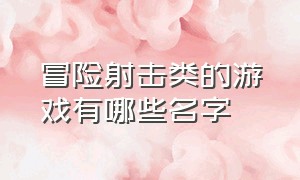 冒险射击类的游戏有哪些名字